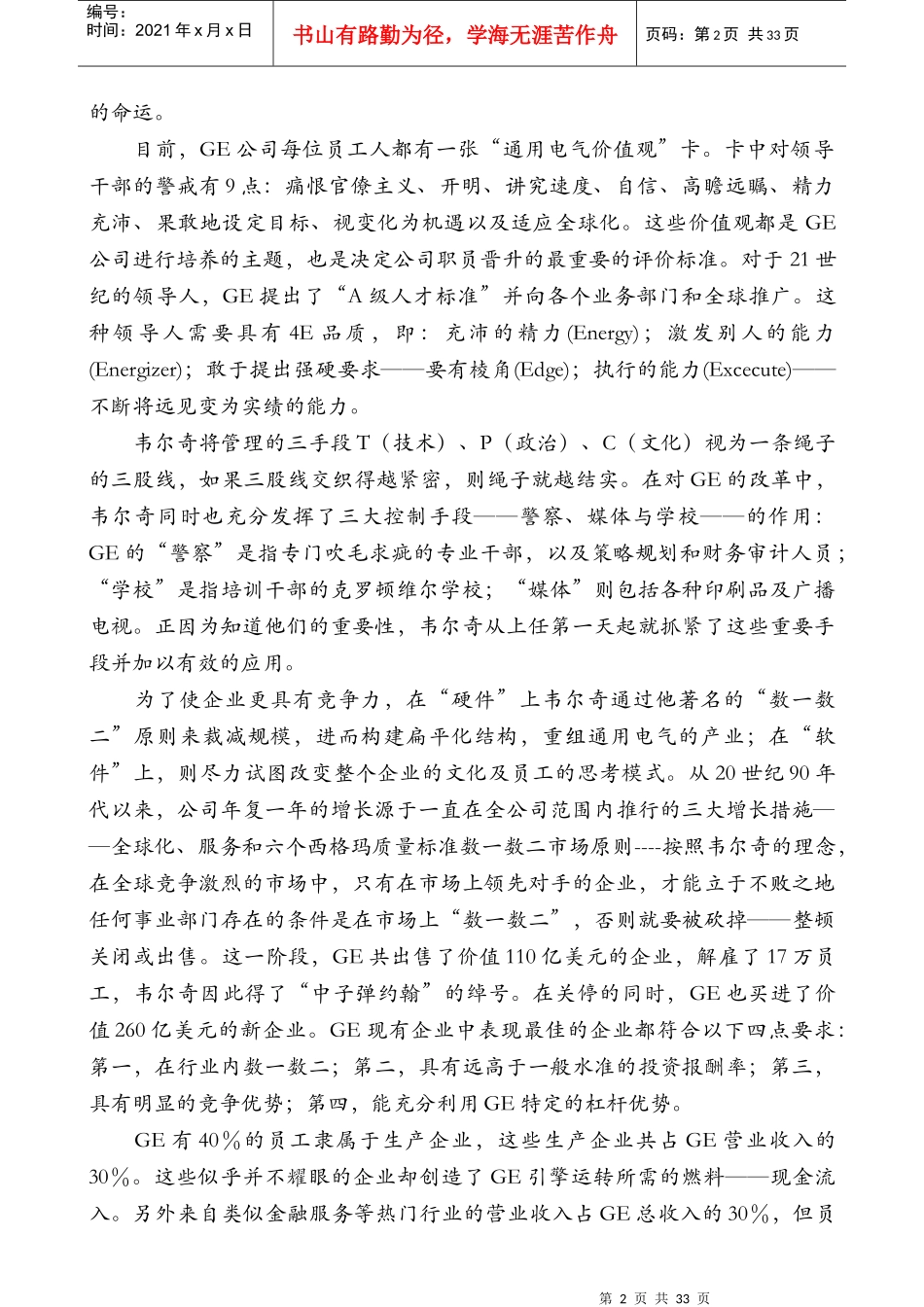 编号：
时间：2021 年 x 月 x 日

书山有路勤为径，学海无涯苦作舟

页码：第 2 页 共 33 页

的命运。

目前，GE 公司每位员工人都有一张“通用电气价值观”卡。卡中对领导干部的警戒有 9 点：痛恨官僚主义、开明、讲究速度、自信、高瞻远瞩、精力充沛、果敢地设定目标、视变化为机遇以及适应全球化。这些价值观都是 GE 公司进行培养的主题，也是决定公司职员晋升的最重要的评价标准。对于 21 世纪的领导人，GE 提出了“A 级人才标准”并向各个业务部门和全球推广。这种领导人需要具有 4E 品质，即：充沛的精力(Energy)；激发别人的能力(Energizer)；敢于提出强硬要求——要有棱角(Edge)；执行的能力(Excecute)——不断将远见变为实绩的能力。

韦尔奇将管理的三手段 T（技术）、P（政治）、C（文化）视为一条绳子的三股线，如果三股线交织得越紧密，则绳子就越结实。在对 GE 的改革中，韦尔奇同时也充分发挥了三大控制手段——警察、媒体与学校——的作用：GE 的“警察”是指专门吹毛求疵的专业干部，以及策略规划和财务审计人员；“学校”是指培训干部的克罗顿维尔学校；“媒体”则包括各种印刷品及广播电视。正因为知道他们的重要性，韦尔奇从上任第一天起就抓紧了这些重要手段并加以有效的应用。

为了使企业更具有竞争力，在“硬件”上韦尔奇通过他著名的“数一数二”原则来裁减规模，进而构建扁平化结构，重组通用电气的产业；在“软件”上，则尽力试图改变整个企业的文化及员工的思考模式。从 20 世纪 90 年代以来，公司年复一年的增长源于一直在全公司范围内推行的三大增长措施——全球化、服务和六个西格玛质量标准数一数二市场原则----按照韦尔奇的理念，在全球竞争激烈的市场中，只有在市场上领先对手的企业，才能立于不败之地任何事业部门存在的条件是在市场上“数一数二”，否则就要被砍掉——整顿关闭或出售。这一阶段，GE 共出售了价值 110 亿美元的企业，解雇了 17 万员工，韦尔奇因此得了“中子弹约翰”的绰号。在关停的同时，GE 也买进了价值 260 亿美元的新企业。GE 现有企业中表现最佳的企业都符合以下四点要求：第一，在行业内数一数二；第二，具有远高于一般水准的投资报酬率；第三，具有明显的竞争优势；第四，能充分利用 GE 特定的杠杆优势。

GE 有 40％的员工隶属于生产企业，这些生产企业共占 GE 营业收入的 30％。这些似乎并不耀眼的企业却创造了 GE 引擎运转所需的燃料——现金流入。另外来自类似金融服务等热门行业的营业收入占 GE 总收入的 30％，但员

第 2 页 共 33 页